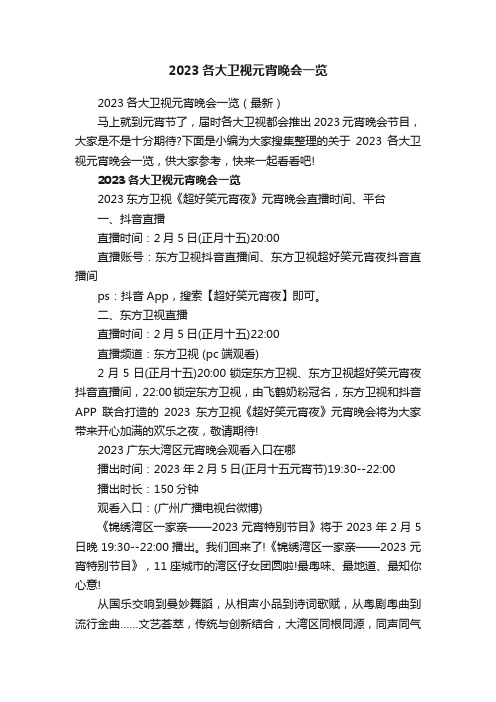 2023 各大卫视元宵晚会一览

2023 各大卫视元宵晚会一览（最新）

马上就到元宵节了，届时各大卫视都会推出 2023 元宵晚会节目，大家是不是十分期待?下面是小编为大家搜集整理的关于 2023 各大卫视元宵晚会一览，供大家参考，快来一起看看吧!

2023 各大卫视元宵晚会一览

2023 东方卫视《超好笑元宵夜》元宵晚会直播时间、平台

一、抖音直播

直播时间：2 月 5 日(正月十五)20:00

直播账号：东方卫视抖音直播间、东方卫视超好笑元宵夜抖音直播间

ps：抖音 App，搜索【超好笑元宵夜】即可。

二、东方卫视直播

直播时间：2 月 5 日(正月十五)22:00

直播频道：东方卫视 (pc 端观看)

2 月 5 日(正月十五)20:00 锁定东方卫视、东方卫视超好笑元宵夜抖音直播间，22:00 锁定东方卫视，由飞鹤奶粉冠名，东方卫视和抖音 APP 联合打造的 2023 东方卫视《超好笑元宵夜》元宵晚会将为大家带来开心加满的欢乐之夜，敬请期待!

2023 广东大湾区元宵晚会观看入口在哪

播出时间：2023 年 2 月 5 日(正月十五元宵节)19:30--22:00

播出时长：150 分钟

观看入口：(广州广播电视台微博)

《锦绣湾区一家亲——2023 元宵特别节目》将于 2023 年 2 月 5 日晚 19:30--22:00 播出。我们回来了!《锦绣湾区一家亲——2023 元宵特别节目》，11 座城市的湾区仔女团圆啦!最粤味、最地道、最知你心意!

从国乐交响到曼妙舞蹈，从相声小品到诗词歌赋，从粤剧粤曲到流行金曲……文艺荟萃，传统与创新结合，大湾区同根同源，同声同气